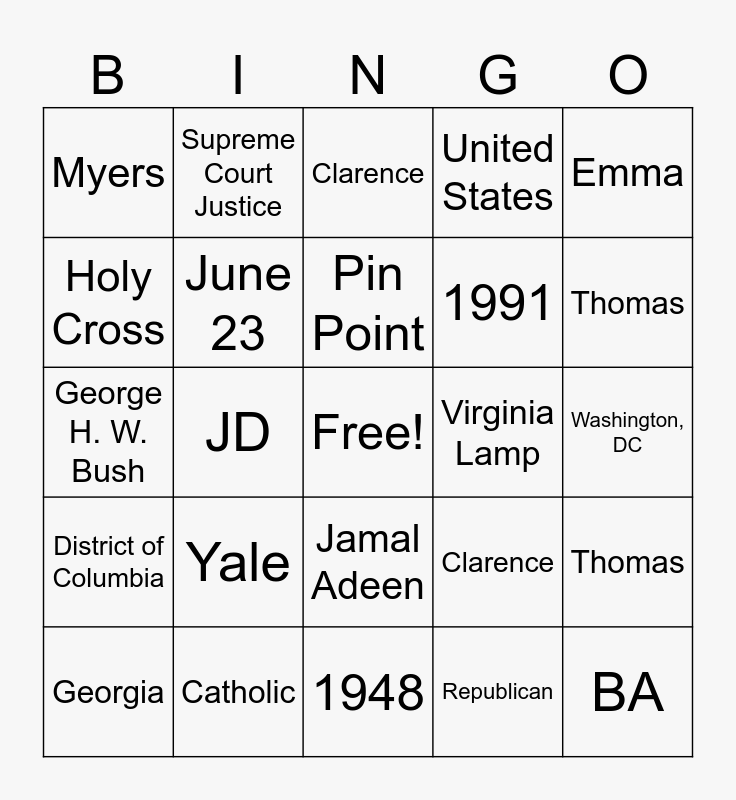 | B | I | N | G | O |
|---|---|---|---|---|
| Myers | Supreme Court Justice | Clarence | United States | Emma |
| Holy Cross | June 23 | Pin Point | 1991 | Thomas |
| George H. W. Bush | JD | Free! | Virginia Lamp | Washington, DC |
| District of Columbia | Yale | Jamal Adeen | Clarence | Thomas |
| Georgia | Catholic | 1948 | Republican | BA |